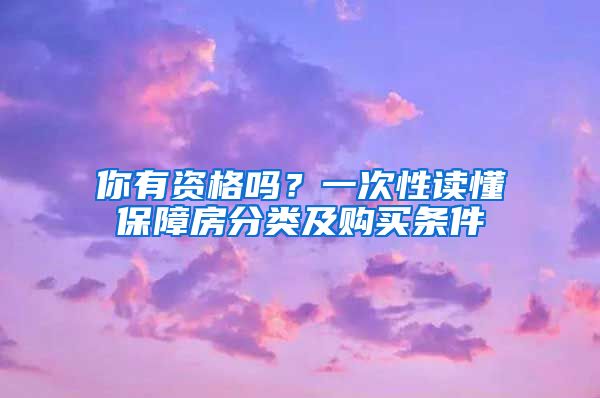 你有资格吗？一次性读懂保障房分类及购买条件